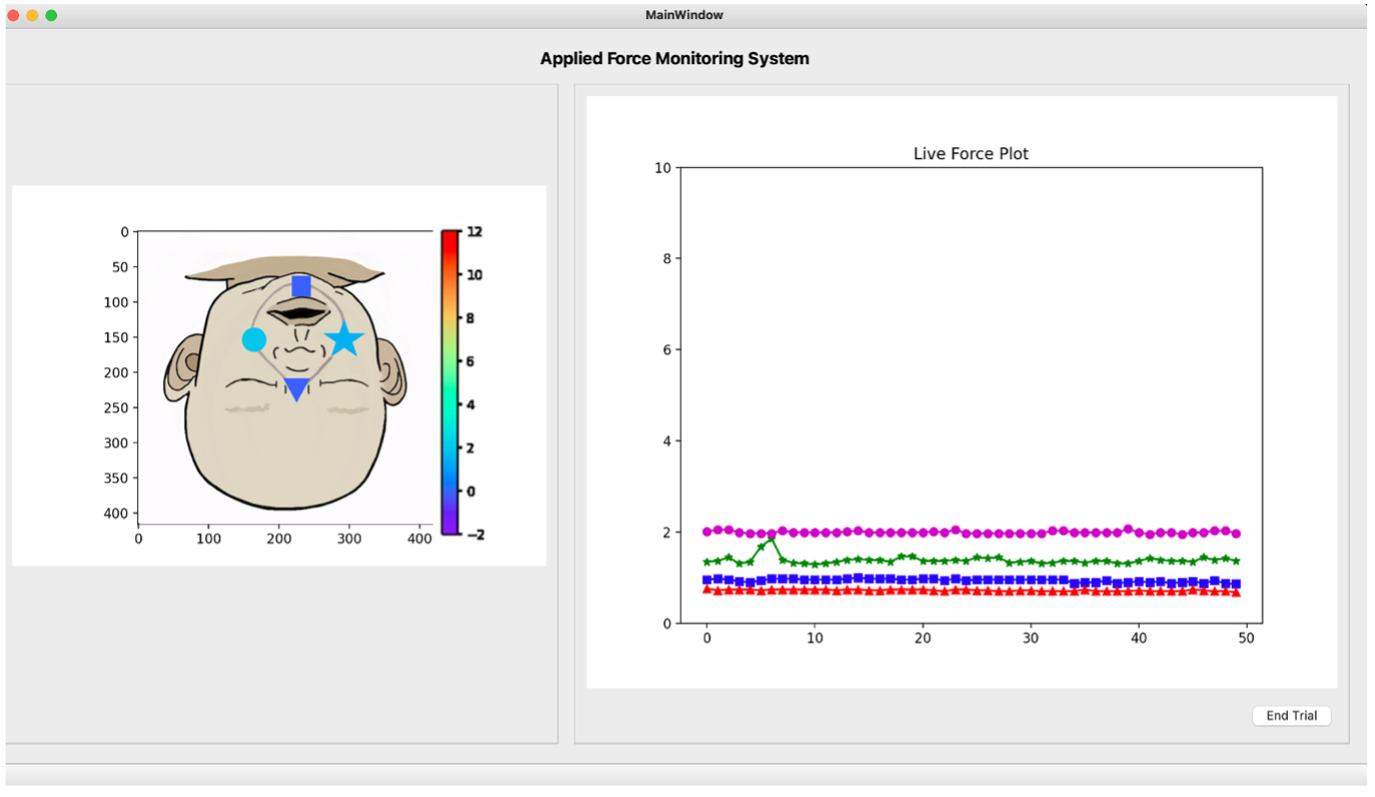 MainWindow

Applied Force Monitoring System

0
50
100
150
200
250
300
350
400
0 100 200 300 400

12
10
8
6
4
2
0
−2

Live Force Plot

10
8
6
4
2
0
0 10 20 30 40 50

End Trial